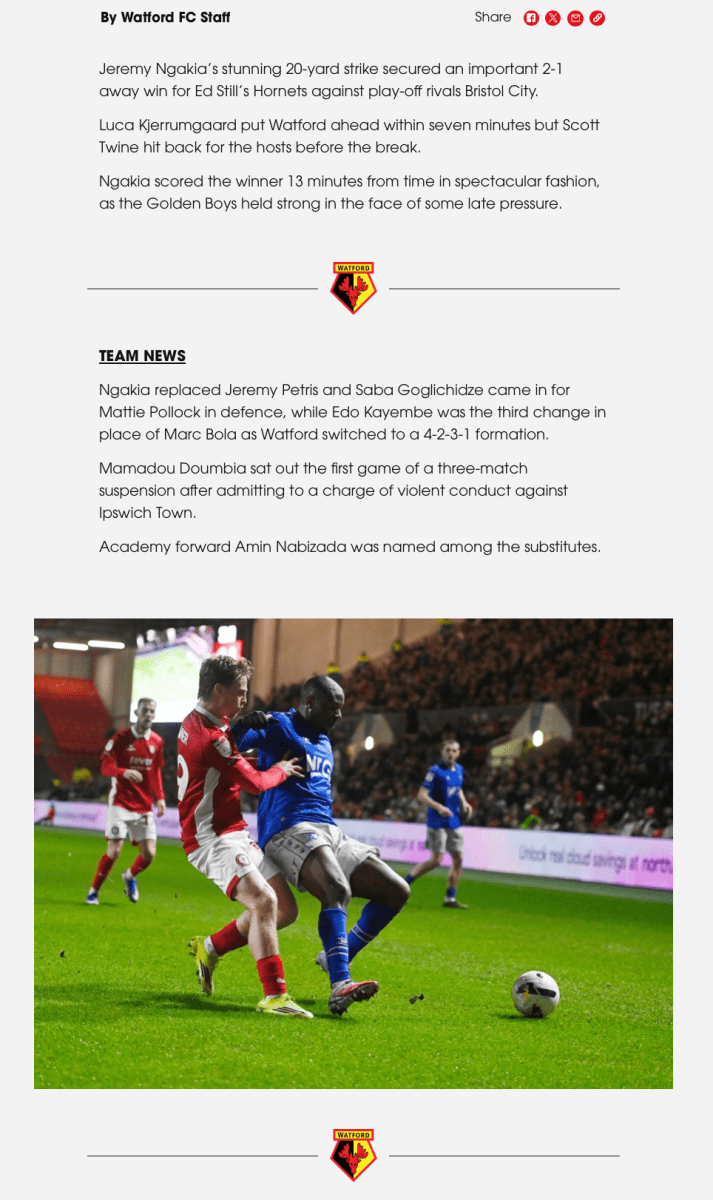 By Watford FC Staff

Share

Jeremy Ngakia's stunning 20-yard strike secured an important 2-1 away win for Ed Still's Hornets against play-off rivals Bristol City.

Luca Kjerrumgaard put Watford ahead within seven minutes but Scott Twine hit back for the hosts before the break.

Ngakia scored the winner 13 minutes from time in spectacular fashion, as the Golden Boys held strong in the face of some late pressure.

WATFORD

TEAM NEWS

Ngakia replaced Jeremy Petris and Saba Goglichidze came in for Mattie Pollock in defence, while Edo Kayembe was the third change in place of Marc Bola as Watford switched to a 4-2-3-1 formation.

Mamadou Doumbia sat out the first game of a three-match suspension after admitting to a charge of violent conduct against Ipswich Town.

Academy forward Amin Nabizada was named among the substitutes.

Unlock real cloud savings at north

WATFORD